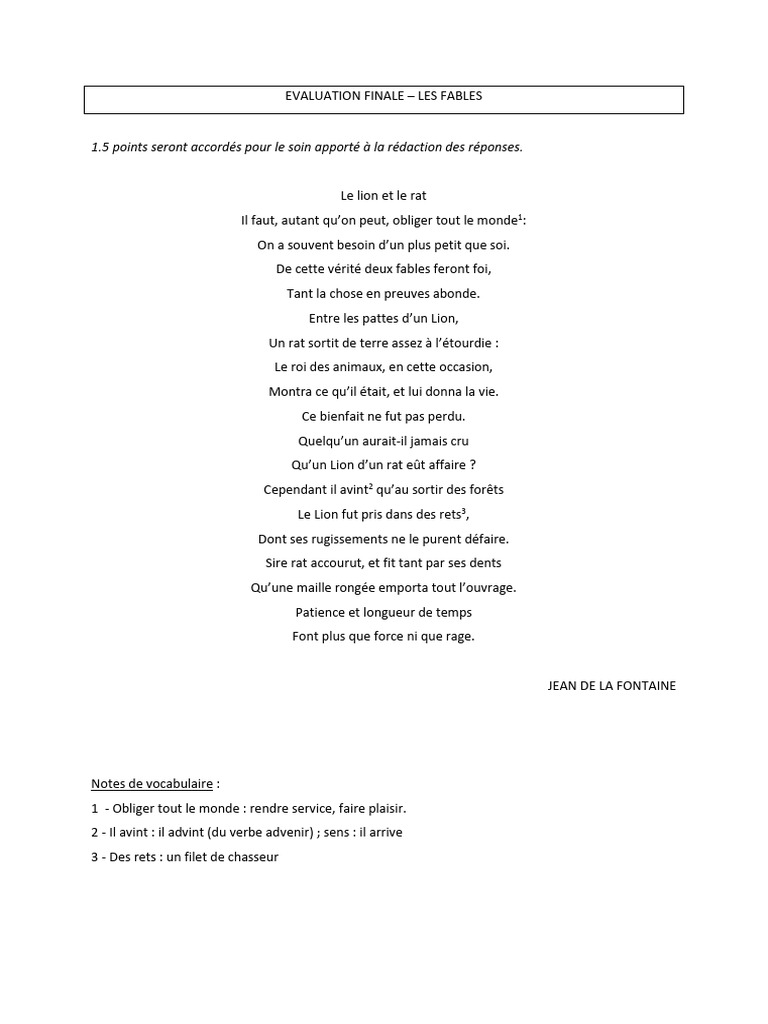 EVALUATION FINALE – LES FABLES

1.5 points seront accordés pour le soin apporté à la rédaction des réponses.

Le lion et le rat

Il faut, autant qu'on peut, obliger tout le monde$^1$:
On a souvent besoin d'un plus petit que soi.
De cette vérité deux fables feront foi,
Tant la chose en preuves abonde.
Entre les pattes d'un Lion,
Un rat sortit de terre assez à l'étourdie :
Le roi des animaux, en cette occasion,
Montra ce qu'il était, et lui donna la vie.
Ce bienfait ne fut pas perdu.
Quelqu'un aurait-il jamais cru
Qu'un Lion d'un rat eût affaire ?
Cependant il avint$^2$ qu'au sortir des forêts
Le Lion fut pris dans des rets$^3$,
Dont ses rugissements ne le purent défaire.
Sire rat accourut, et fit tant par ses dents
Qu'une maille rongée emporta tout l'ouvrage.
Patience et longueur de temps
Font plus que force ni que rage.

JEAN DE LA FONTAINE

Notes de vocabulaire :
1 - Obliger tout le monde : rendre service, faire plaisir.
2 - Il avint : il advint (du verbe advenir) ; sens : il arrive
3 - Des rets : un filet de chasseur